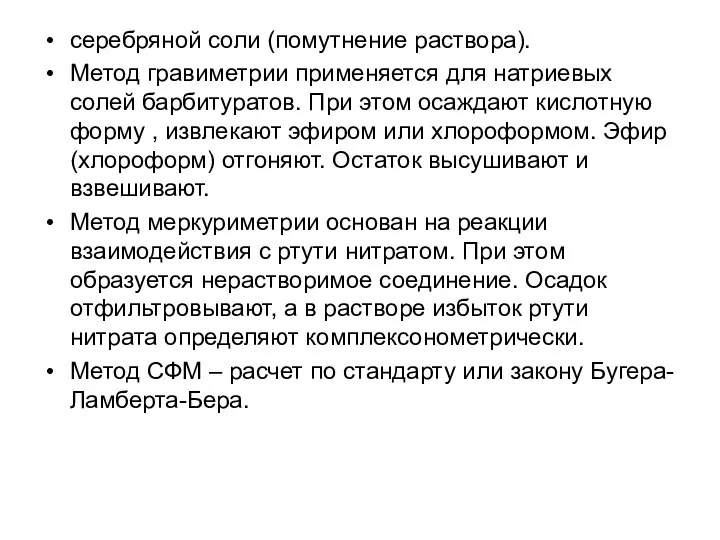 • серебряной соли (помутнение раствора).
• Метод гравиметрии применяется для натриевых солей барбитуратов. При этом осаждают кислотную форму , извлекают эфиром или хлороформом. Эфир (хлороформ) отгоняют. Остаток высушивают и взвешивают.
• Метод меркуриметрии основан на реакции взаимодействия с ртути нитратом. При этом образуется нерастворимое соединение. Осадок отфильтровывают, а в растворе избыток ртути нитрата определяют комплексонометрически.
• Метод СФМ – расчет по стандарту или закону Бугера-Ламберта-Бера.